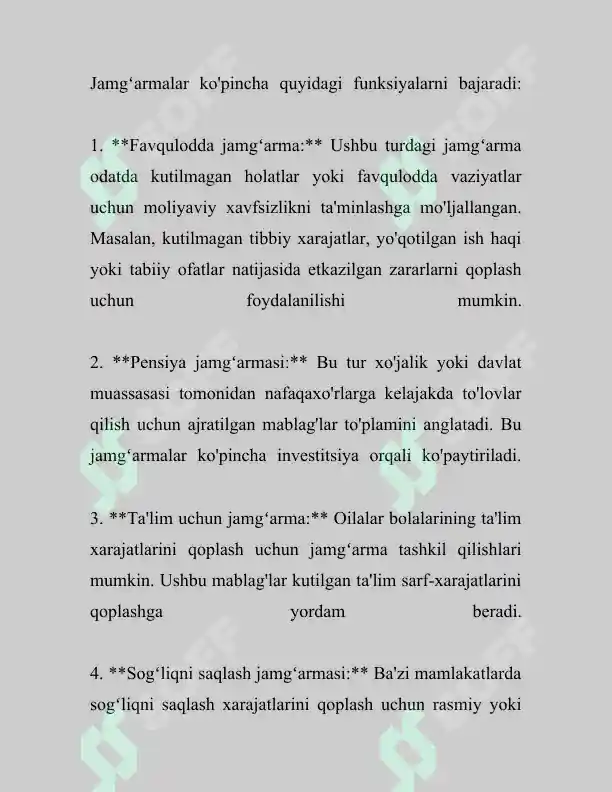 Jamg‘armalar ko'pincha quyidagi funksiyalarni bajaradi:

1. **Favqulodda jamg‘arma:** Ushbu turdagi jamg‘arma odatda kutilmagan holatlar yoki favqulodda vaziyatlar uchun moliyaviy xavfsizlikni ta'minlashga mo'ljallangan. Masalan, kutilmagan tibbiy xarajatlar, yo'qotilgan ish haqi yoki tabiiy ofatlar natijasida etkazilgan zararlarni qoplash uchun foydalanilishi mumkin.

2. **Pensiya jamg‘armasi:** Bu tur xo'jalik yoki davlat muassasasi tomonidan nafaqaxo'rlarga kelajakda to'lovlar qilish uchun ajratilgan mablag'lar to'plamini anglatadi. Bu jamg‘armalar ko'pincha investitsiya orqali ko'paytiriladi.

3. **Ta'lim uchun jamg‘arma:** Oilalar bolalarining ta'lim xarajatlarini qoplash uchun jamg‘arma tashkil qilishlari mumkin. Ushbu mablag'lar kutilgan ta'lim sarf-xarajatlarini qoplashga yordam beradi.

4. **Sog‘liqni saqlash jamg‘armasi:** Ba'zi mamlakatlarda sog‘liqni saqlash xarajatlarini qoplash uchun rasmiy yoki